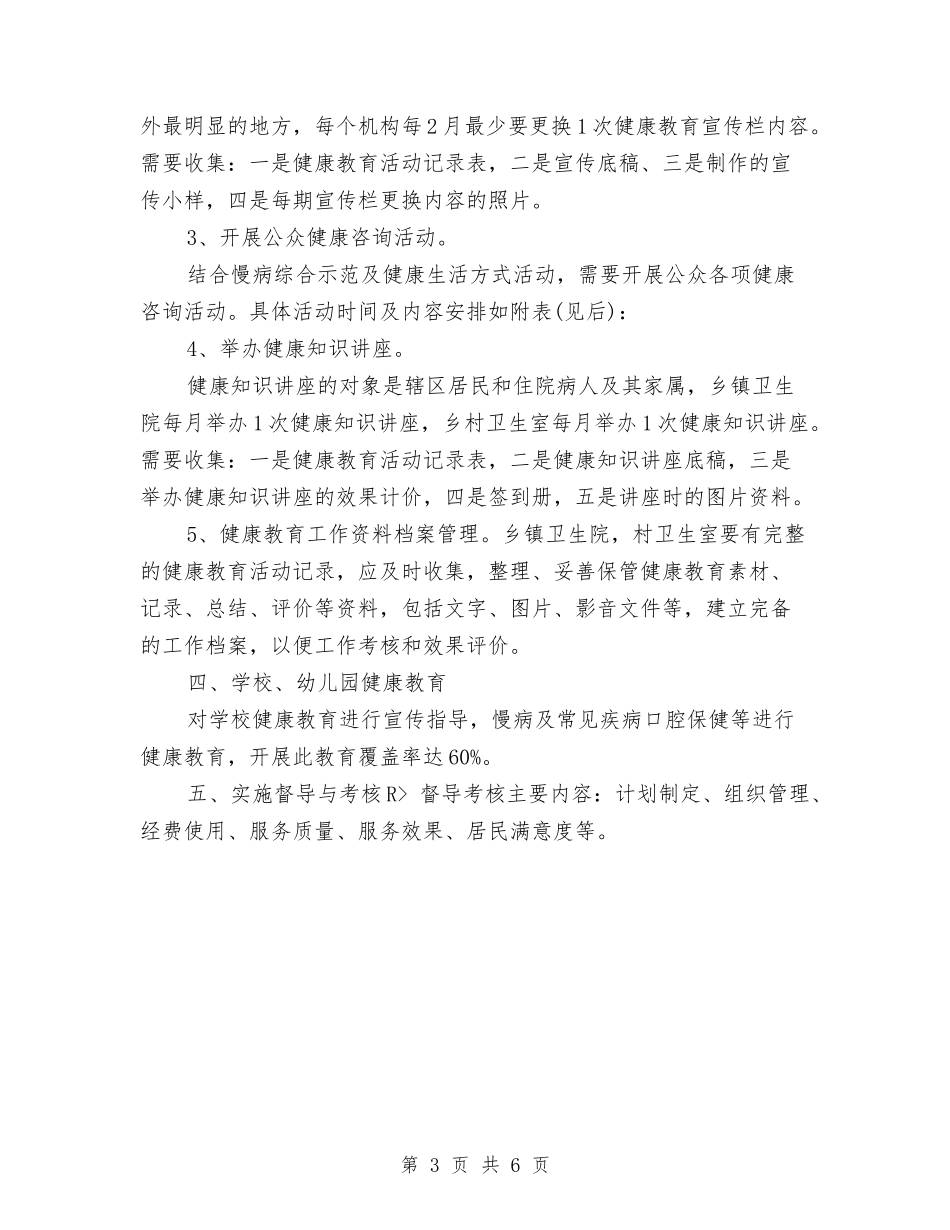 外最明显的地方，每个机构每2月最少要更换1次健康教育宣传栏内容。需要收集：一是健康教育活动记录表，二是宣传底稿、三是制作的宣传小样，四是每期宣传栏更换内容的照片。

3、开展公众健康咨询活动。

结合慢病综合示范及健康生活方式活动，需要开展公众各项健康咨询活动。具体活动时间及内容安排如附表(见后)：

4、举办健康知识讲座。

健康知识讲座的对象是辖区居民和住院病人及其家属，乡镇卫生院每月举办1次健康知识讲座，乡村卫生室每月举办1次健康知识讲座。需要收集：一是健康教育活动记录表，二是健康知识讲座底稿，三是举办健康知识讲座的效果计价，四是签到册，五是讲座时的图片资料。

5、健康教育工作资料档案管理。乡镇卫生院，村卫生室要有完整的健康教育活动记录，应及时收集，整理、妥善保管健康教育素材、记录、总结、评价等资料，包括文字、图片、影音文件等，建立完备的工作档案，以便工作考核和效果评价。

四、学校、幼儿园健康教育

对学校健康教育进行宣传指导，慢病及常见疾病口腔保健等进行健康教育，开展此教育覆盖率达60%。

五、实施督导与考核R> 督导考核主要内容：计划制定、组织管理、经费使用、服务质量、服务效果、居民满意度等。

第 3 页 共 6 页